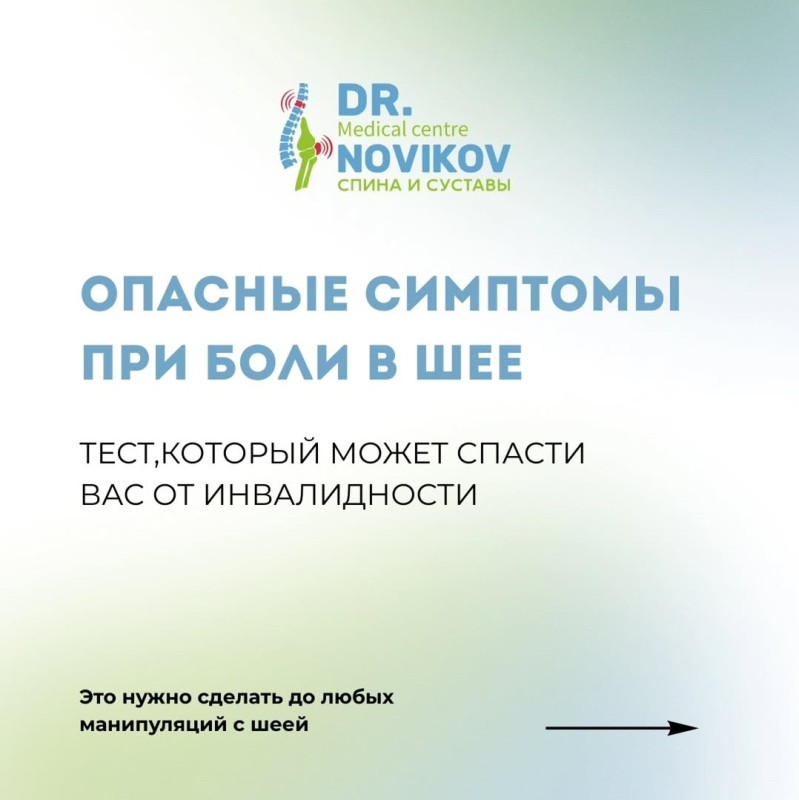 DR.
Medical centre
NOVIKOV
СПИНА И СУСТАВЫ

ОПАСНЫЕ СИМПТОМЫ ПРИ БОЛИ В ШЕЕ

ТЕСТ,КОТОРЫЙ МОЖЕТ СПАСТИ ВАС ОТ ИНВАЛИДНОСТИ

Это нужно сделать до любых манипуляций с шеей